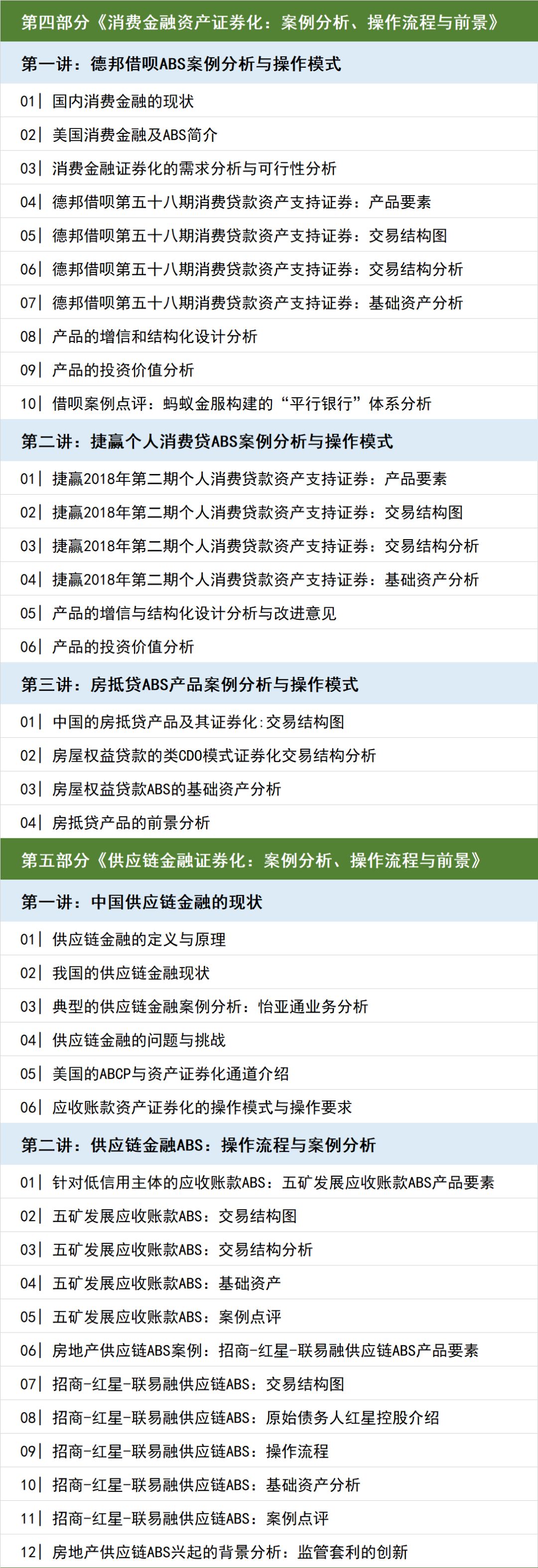 第四部分《消费金融资产证券化：案例分析、操作流程与前景》

第一讲：德邦借呗ABS案例分析与操作模式

01| 国内消费金融的现状

02| 美国消费金融及ABS简介

03| 消费金融证券化的需求分析与可行性分析

04| 德邦借呗第五十八期消费贷款资产支持证券：产品要素

05| 德邦借呗第五十八期消费贷款资产支持证券：交易结构图

06| 德邦借呗第五十八期消费贷款资产支持证券：交易结构分析

07| 德邦借呗第五十八期消费贷款资产支持证券：基础资产分析

08| 产品的增信和结构化设计分析

09| 产品的投资价值分析

10| 借呗案例点评：蚂蚁金服构建的“平行银行”体系分析

第二讲：捷赢个人消费贷ABS案例分析与操作模式

01| 捷赢2018年第二期个人消费贷款资产支持证券：产品要素

02| 捷赢2018年第二期个人消费贷款资产支持证券：交易结构图

03| 捷赢2018年第二期个人消费贷款资产支持证券：交易结构分析

04| 捷赢2018年第二期个人消费贷款资产支持证券：基础资产分析

05| 产品的增信与结构化设计分析与改进意见

06| 产品的投资价值分析

第三讲：房抵贷ABS产品案例分析与操作模式

01| 中国的房抵贷产品及其证券化:交易结构图

02| 房屋权益贷款的类CDO模式证券化交易结构分析

03| 房屋权益贷款ABS的基础资产分析

04| 房抵贷产品的前景分析

第五部分《供应链金融证券化：案例分析、操作流程与前景》

第一讲：中国供应链金融的现状

01| 供应链金融的定义与原理

02| 我国的供应链金融现状

03| 典型的供应链金融案例分析：怡亚通业务分析

04| 供应链金融的问题与挑战

05| 美国的ABCP与资产证券化通道介绍

06| 应收账款资产证券化的操作模式与操作要求

第二讲：供应链金融ABS：操作流程与案例分析

01| 针对低信用主体的应收账款ABS：五矿发展应收账款ABS产品要素

02| 五矿发展应收账款ABS：交易结构图

03| 五矿发展应收账款ABS：交易结构分析

04| 五矿发展应收账款ABS：基础资产

05| 五矿发展应收账款ABS：案例点评

06| 房地产供应链ABS案例：招商-红星-联易融供应链ABS产品要素

07| 招商-红星-联易融供应链ABS：交易结构图

08| 招商-红星-联易融供应链ABS：原始债务人红星控股介绍

09| 招商-红星-联易融供应链ABS：操作流程

10| 招商-红星-联易融供应链ABS：基础资产分析

11| 招商-红星-联易融供应链ABS：案例点评

12| 房地产供应链ABS兴起的背景分析：监管套利的创新